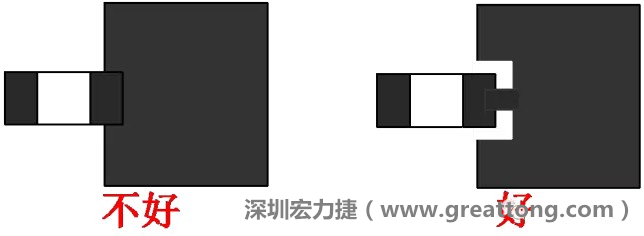 不好

深圳宏力捷（www.greattong.com）

好